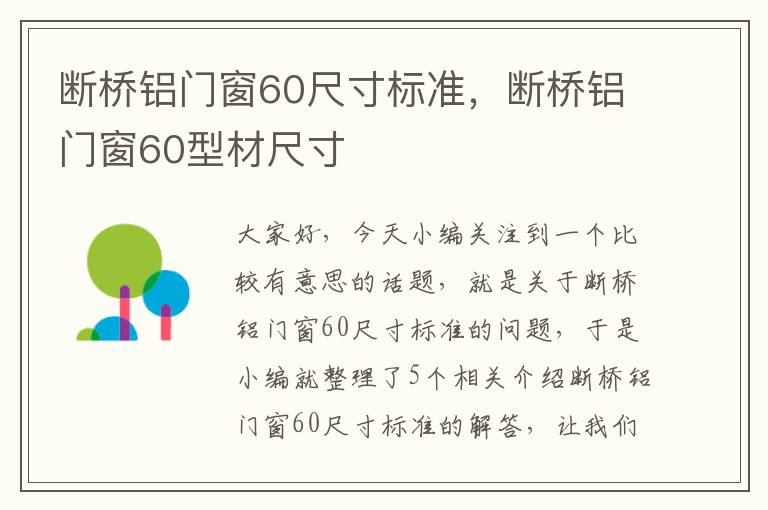 断桥铝门窗60尺寸标准，断桥铝门窗60型材尺寸

大家好，今天小编关注到一个比较有意思的话题，就是关于断桥铝门窗60尺寸标准的问题，于是小编就整理了5个相关介绍断桥铝门窗60尺寸标准的解答，让我们